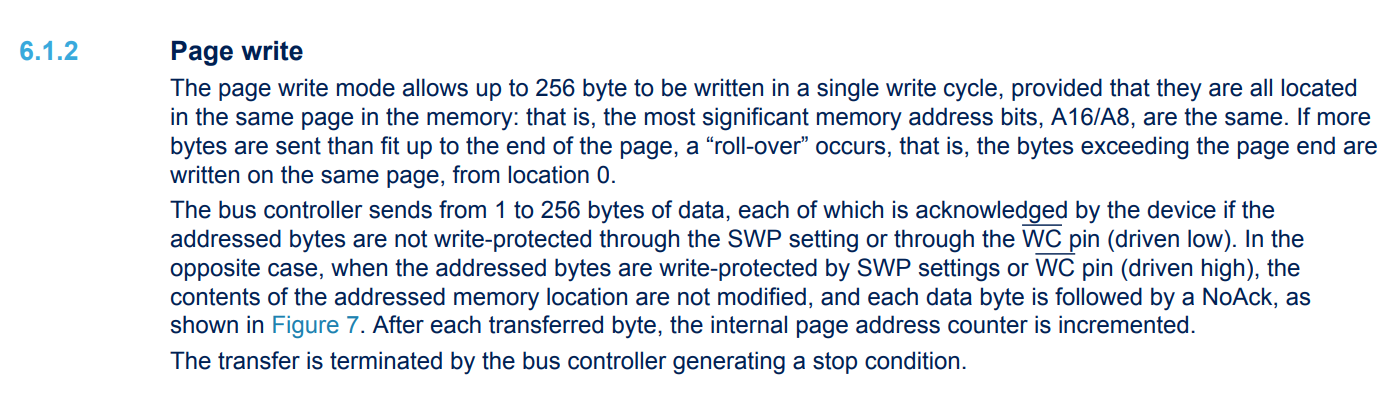 6.1.2 Page write

The page write mode allows up to 256 byte to be written in a single write cycle, provided that they are all located in the same page in the memory: that is, the most significant memory address bits, A16/A8, are the same. If more bytes are sent than fit up to the end of the page, a “roll-over” occurs, that is, the bytes exceeding the page end are written on the same page, from location 0.

The bus controller sends from 1 to 256 bytes of data, each of which is acknowledged by the device if the addressed bytes are not write-protected through the SWP setting or through the $\overline{WC}$ pin (driven low). In the opposite case, when the addressed bytes are write-protected by SWP settings or $\overline{WC}$ pin (driven high), the contents of the addressed memory location are not modified, and each data byte is followed by a NoAck, as shown in Figure 7. After each transferred byte, the internal page address counter is incremented.

The transfer is terminated by the bus controller generating a stop condition.